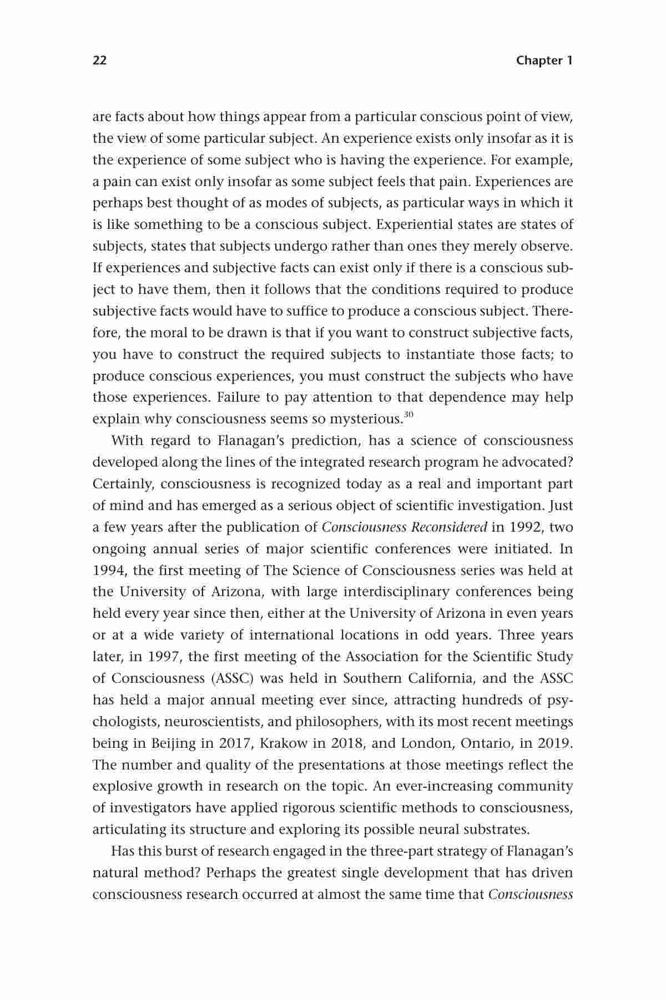 22 Chapter 1

are facts about how things appear from a particular conscious point of view, the view of some particular subject. An experience exists only insofar as it is the experience of some subject who is having the experience. For example, a pain can exist only insofar as some subject feels that pain. Experiences are perhaps best thought of as modes of subjects, as particular ways in which it is like something to be a conscious subject. Experiential states are states of subjects, states that subjects undergo rather than ones they merely observe. If experiences and subjective facts can exist only if there is a conscious subject to have them, then it follows that the conditions required to produce subjective facts would have to suffice to produce a conscious subject. Therefore, the moral to be drawn is that if you want to construct subjective facts, you have to construct the required subjects to instantiate those facts; to produce conscious experiences, you must construct the subjects who have those experiences. Failure to pay attention to that dependence may help explain why consciousness seems so mysterious.$^{30}$

With regard to Flanagan's prediction, has a science of consciousness developed along the lines of the integrated research program he advocated? Certainly, consciousness is recognized today as a real and important part of mind and has emerged as a serious object of scientific investigation. Just a few years after the publication of Consciousness Reconsidered in 1992, two ongoing annual series of major scientific conferences were initiated. In 1994, the first meeting of The Science of Consciousness series was held at the University of Arizona, with large interdisciplinary conferences being held every year since then, either at the University of Arizona in even years or at a wide variety of international locations in odd years. Three years later, in 1997, the first meeting of the Association for the Scientific Study of Consciousness (ASSC) was held in Southern California, and the ASSC has held a major annual meeting ever since, attracting hundreds of psychologists, neuroscientists, and philosophers, with its most recent meetings being in Beijing in 2017, Krakow in 2018, and London, Ontario, in 2019. The number and quality of the presentations at those meetings reflect the explosive growth in research on the topic. An ever-increasing community of investigators have applied rigorous scientific methods to consciousness, articulating its structure and exploring its possible neural substrates.

Has this burst of research engaged in the three-part strategy of Flanagan's natural method? Perhaps the greatest single development that has driven consciousness research occurred at almost the same time that Consciousness